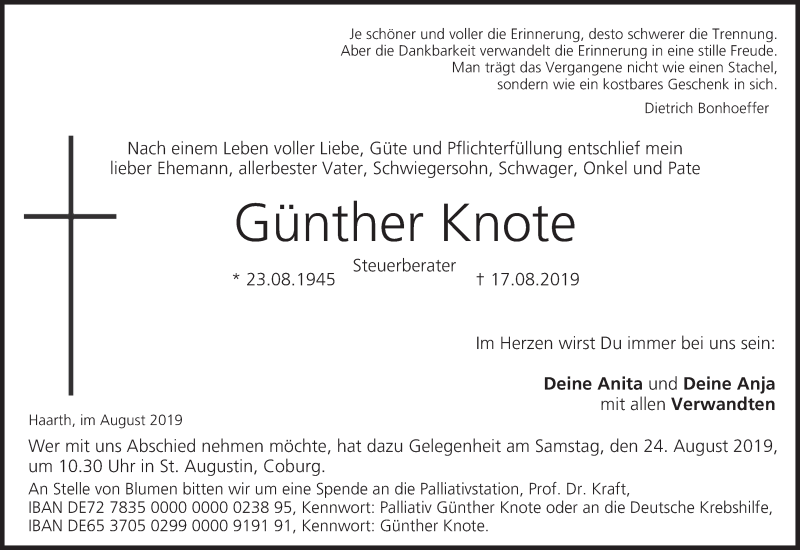 Je schöner und voller die Erinnerung, desto schwerer die Trennung.
Aber die Dankbarkeit verwandelt die Erinnerung in eine stille Freude.
Man trägt das Vergangene nicht wie einen Stachel,
sondern wie ein kostbares Geschenk in sich.

Dietrich Bonhoeffer

Nach einem Leben voller Liebe, Güte und Pflichterfüllung entschlief mein lieber Ehemann, allerbester Vater, Schwiegersohn, Schwager, Onkel und Pate

Günther Knote

Steuerberater

* 23.08.1945 † 17.08.2019

Im Herzen wirst Du immer bei uns sein:

Deine Anita und Deine Anja
mit allen Verwandten

Haarth, im August 2019

Wer mit uns Abschied nehmen möchte, hat dazu Gelegenheit am Samstag, den 24. August 2019, um 10.30 Uhr in St. Augustin, Coburg.

An Stelle von Blumen bitten wir um eine Spende an die Palliativstation, Prof. Dr. Kraft, IBAN DE72 7835 0000 0000 0238 95, Kennwort: Palliativ Günther Knote oder an die Deutsche Krebshilfe, IBAN DE65 3705 0299 0000 9191 91, Kennwort: Günther Knote.